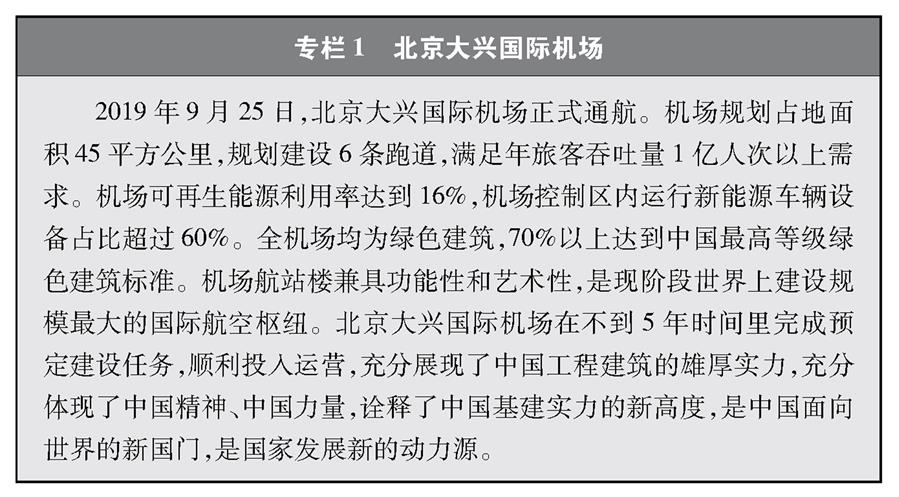 专栏1　北京大兴国际机场

2019年9月25日，北京大兴国际机场正式通航。机场规划占地面积45平方公里，规划建设6条跑道，满足年旅客吞吐量1亿人次以上需求。机场可再生能源利用率达到16%，机场控制区内运行新能源车辆设备占比超过60%。全机场均为绿色建筑，70%以上达到中国最高等级绿色建筑标准。机场航站楼兼具功能性和艺术性，是现阶段世界上建设规模最大的国际航空枢纽。北京大兴国际机场在不到5年时间里完成预定建设任务，顺利投入运营，充分展现了中国工程建筑的雄厚实力，充分体现了中国精神、中国力量，诠释了中国基建实力的新高度，是中国面向世界的新国门，是国家发展新的动力源。